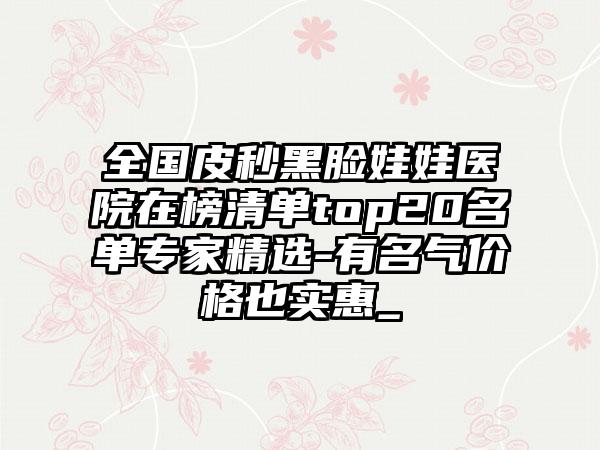 全国皮秒黑脸娃娃医院在榜清单top20名单专家精选-有名气价格也实惠_